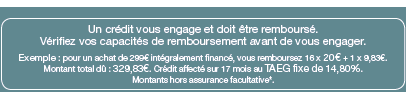 Un crédit vous engage et doit être remboursé.
Vérifiez vos capacités de remboursement avant de vous engager.

Exemple : pour un achat de 299€ intégralement financé, vous remboursez 16 x 20€ + 1 x 9,83€.
Montant total dû : 329,83€. Crédit affecté sur 17 mois au TAEG fixe de 14,80%.
Montants hors assurance facultative*.